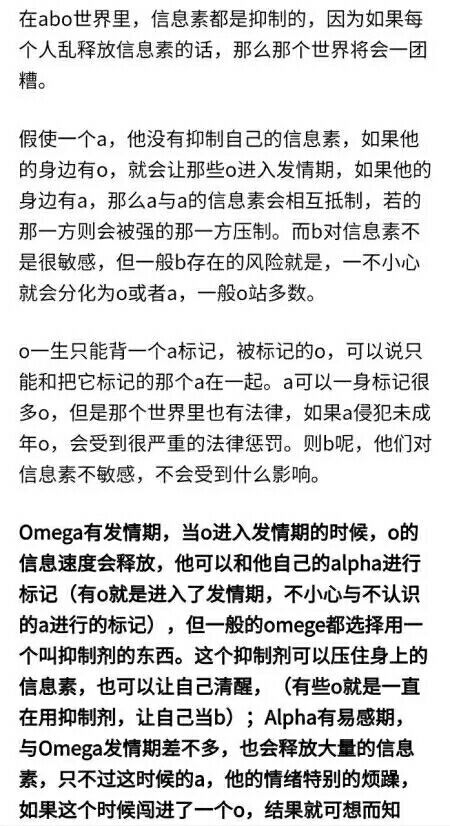 在abo世界里，信息素都是抑制的，因为如果每个人乱释放信息素的话，那么那个世界将会一团糟。

假使一个a，他没有抑制自己的信息素，如果他的身边有o，就会让那些o进入发情期，如果他的身边有a，那么a与a的信息素会相互抵制，若的那一方则会被强的那一方压制。而b对信息素不是很敏感，但一般b存在的风险就是，一不小心就会分化为o或者a，一般o站多数。

o一生只能背一个a标记，被标记的o，可以说只能和把它标记的那个a在一起。a可以一身标记很多o，但是那个世界里也有法律，如果a侵犯未成年o，会受到很严重的法律惩罚。则b呢，他们对信息素不敏感，不会受到什么影响。

Omega有发情期，当o进入发情期的时候，o的信息速度会释放，他可以和他自己的alpha进行标记（有o就是进入了发情期，不小心与不认识的a进行的标记），但一般的omege都选择用一个叫抑制剂的东西。这个抑制剂可以压住身上的信息素，也可以让自己清醒，（有些o就是一直在用抑制剂，让自己当b）；Alpha有易感期，与Omega发情期差不多，也会释放大量的信息素，只不过这时候的a，他的情绪特别的烦躁，如果这个时候闯进了一个o，结果就可想而知